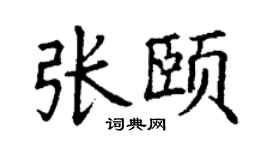 张颐
词典网